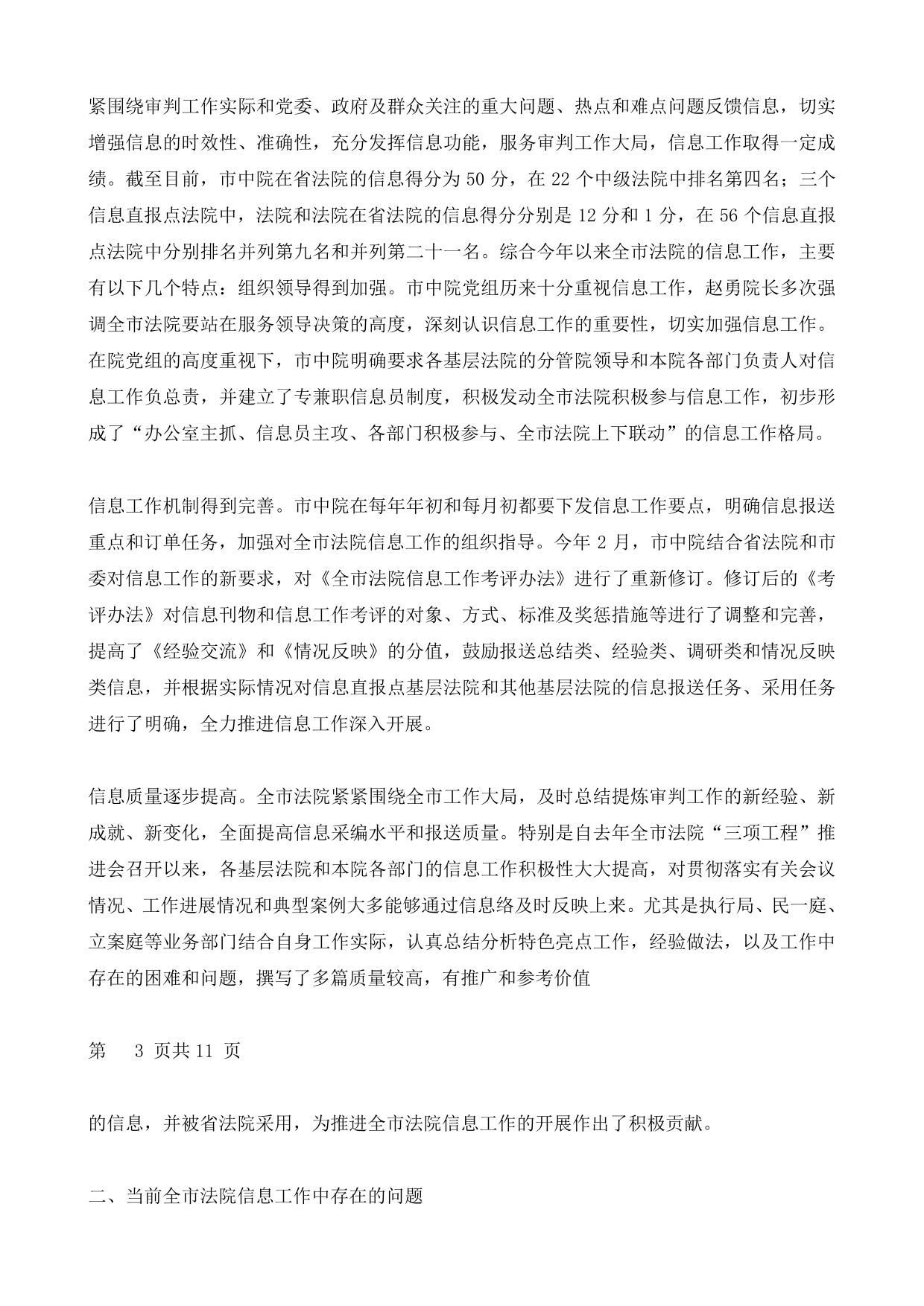 紧围绕审判工作实际和党委、政府及群众关注的重大问题、热点和难点问题反馈信息，切实增强信息的时效性、准确性，充分发挥信息功能，服务审判工作大局，信息工作取得一定成绩。截至目前，市中院在省法院的信息得分为 50 分，在 22 个中级法院中排名第四名；三个信息直报点法院中，法院和法院在省法院的信息得分分别是 12 分和 1 分，在 56 个信息直报点法院中分别排名并列第九名和并列第二十一名。综合今年以来全市法院的信息工作，主要有以下几个特点：组织领导得到加强。市中院党组历来十分重视信息工作，赵勇院长多次强调全市法院要站在服务领导决策的高度，深刻认识信息工作的重要性，切实加强信息工作。在院党组的高度重视下，市中院明确要求各基层法院的分管院领导和本院各部门负责人对信息工作负总责，并建立了专兼职信息员制度，积极发动全市法院积极参与信息工作，初步形成了“办公室主抓、信息员主攻、各部门积极参与、全市法院上下联动”的信息工作格局。

信息工作机制得到完善。市中院在每年年初和每月初都要下发信息工作要点，明确信息报送重点和订单任务，加强对全市法院信息工作的组织指导。今年 2 月，市中院结合省法院和市委对信息工作的新要求，对《全市法院信息工作考评办法》进行了重新修订。修订后的《考评办法》对信息刊物和信息工作考评的对象、方式、标准及奖惩措施等进行了调整和完善，提高了《经验交流》和《情况反映》的分值，鼓励报送总结类、经验类、调研类和情况反映类信息，并根据实际情况对信息直报点基层法院和其他基层法院的信息报送任务、采用任务进行了明确，全力推进信息工作深入开展。

信息质量逐步提高。全市法院紧紧围绕全市工作大局，及时总结提炼审判工作的新经验、新成就、新变化，全面提高信息采编水平和报送质量。特别是自去年全市法院“三项工程”推进会召开以来，各基层法院和本院各部门的信息工作积极性大大提高，对贯彻落实有关会议情况、工作进展情况和典型案例大多能够通过信息络及时反映上来。尤其是执行局、民一庭、立案庭等业务部门结合自身工作实际，认真总结分析特色亮点工作，经验做法，以及工作中存在的困难和问题，撰写了多篇质量较高，有推广和参考价值

第 3 页共 11 页

的信息，并被省法院采用，为推进全市法院信息工作的开展作出了积极贡献。

二、当前全市法院信息工作中存在的问题